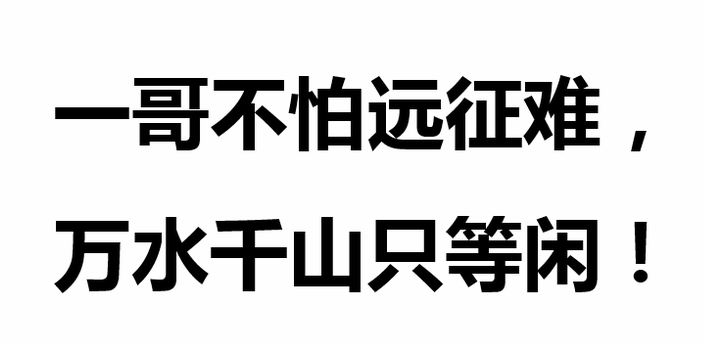 一哥不怕远征难，
万水千山只等闲！